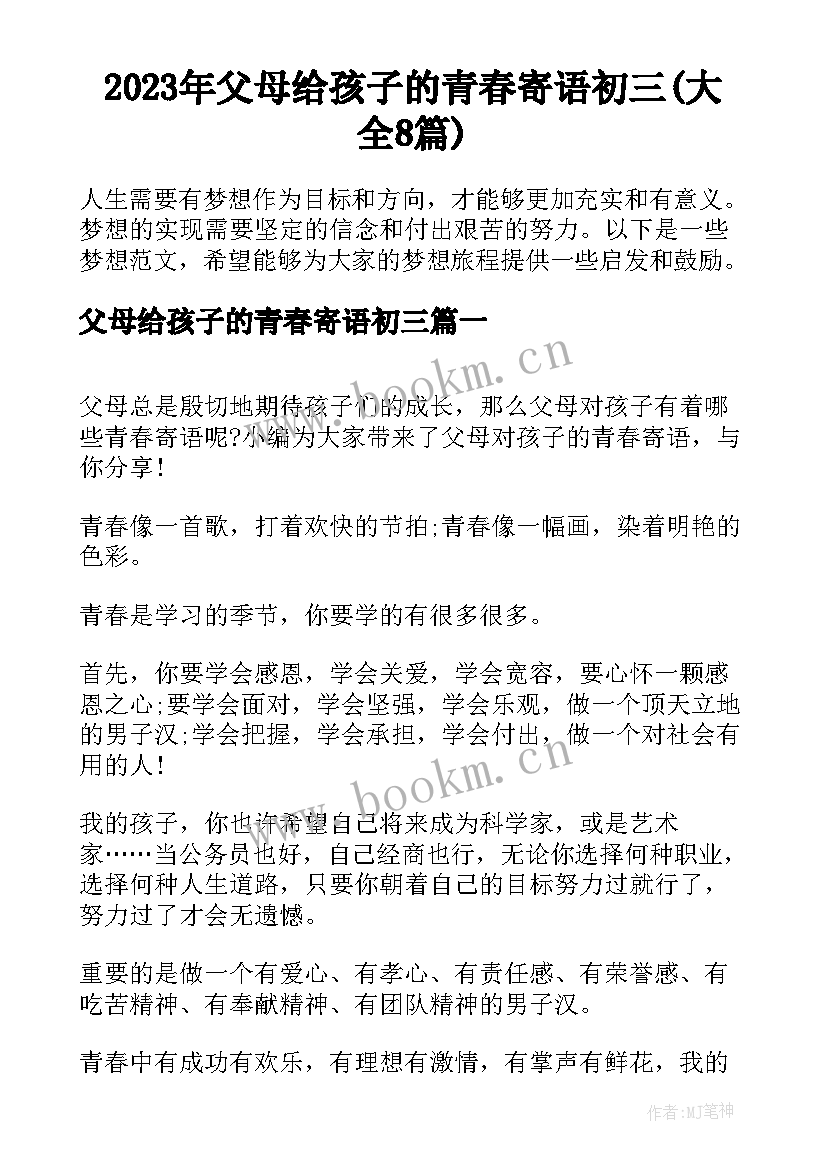 2023年父母给孩子的青春寄语初三(大全8篇)

人生需要有梦想作为目标和方向，才能够更加充实和有意义。梦想的实现需要坚定的信念和付出艰苦的努力。以下是一些梦想范文，希望能够为大家的梦想旅程提供一些启发和鼓励。

父母给孩子的青春寄语初三篇一

www.bookm.cn

父母总是殷切地期待孩子们的成长，那么父母对孩子有着哪些青春寄语呢?小编为大家带来了父母对孩子的青春寄语，与你分享!

青春像一首歌，打着欢快的节拍;青春像一幅画，染着明艳的色彩。

青春是学习的季节，你要学的有很多很多。

首先，你要学会感恩，学会关爱，学会宽容，要心怀一颗感恩之心;要学会面对，学会坚强，学会乐观，做一个顶天立地的男子汉;学会把握，学会承担，学会付出，做一个对社会有用的人!

www.bookm.cn

我的孩子，你也许希望自己将来成为科学家，或是艺术家……当公务员也好，自己经商也行，无论你选择何种职业，选择何种人生道路，只要你朝着自己的目标努力过就行了，努力过了才会无遗憾。

重要的是做一个有爱心、有孝心、有责任感、有荣誉感、有吃苦精神、有奉献精神、有团队精神的男子汉。

青春中有成功有欢乐，有理想有激情，有掌声有鲜花，我的

作者:MJ笔神